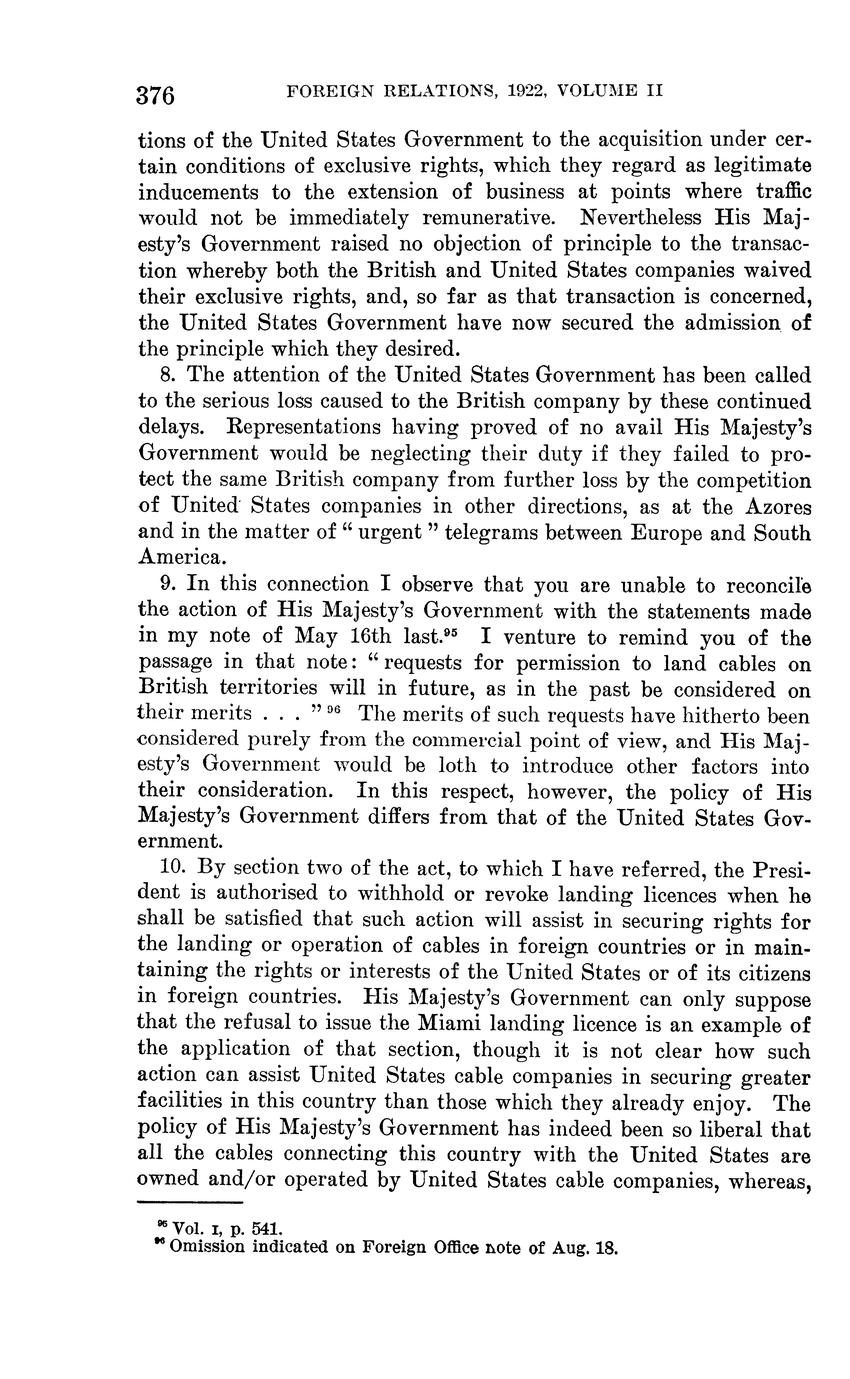 376 FOREIGN RELATIONS, 1922, VOLUME II

tions of the United States Government to the acquisition under certain conditions of exclusive rights, which they regard as legitimate inducements to the extension of business at points where traffic would not be immediately remunerative. Nevertheless His Majesty's Government raised no objection of principle to the transaction whereby both the British and United States companies waived their exclusive rights, and, so far as that transaction is concerned, the United States Government have now secured the admission of the principle which they desired.

8. The attention of the United States Government has been called to the serious loss caused to the British company by these continued delays. Representations having proved of no avail His Majesty's Government would be neglecting their duty if they failed to protect the same British company from further loss by the competition of United States companies in other directions, as at the Azores and in the matter of "urgent" telegrams between Europe and South America.

9. In this connection I observe that you are unable to reconcile the action of His Majesty's Government with the statements made in my note of May 16th last.$^{95}$ I venture to remind you of the passage in that note: "requests for permission to land cables on British territories will in future, as in the past be considered on their merits . . . "$^{96}$ The merits of such requests have hitherto been considered purely from the commercial point of view, and His Majesty's Government would be loth to introduce other factors into their consideration. In this respect, however, the policy of His Majesty's Government differs from that of the United States Government.

10. By section two of the act, to which I have referred, the President is authorised to withhold or revoke landing licences when he shall be satisfied that such action will assist in securing rights for the landing or operation of cables in foreign countries or in maintaining the rights or interests of the United States or of its citizens in foreign countries. His Majesty's Government can only suppose that the refusal to issue the Miami landing licence is an example of the application of that section, though it is not clear how such action can assist United States cable companies in securing greater facilities in this country than those which they already enjoy. The policy of His Majesty's Government has indeed been so liberal that all the cables connecting this country with the United States are owned and/or operated by United States cable companies, whereas,

$^{95}$ Vol. I, p. 541.
$^{96}$ Omission indicated on Foreign Office note of Aug. 18.